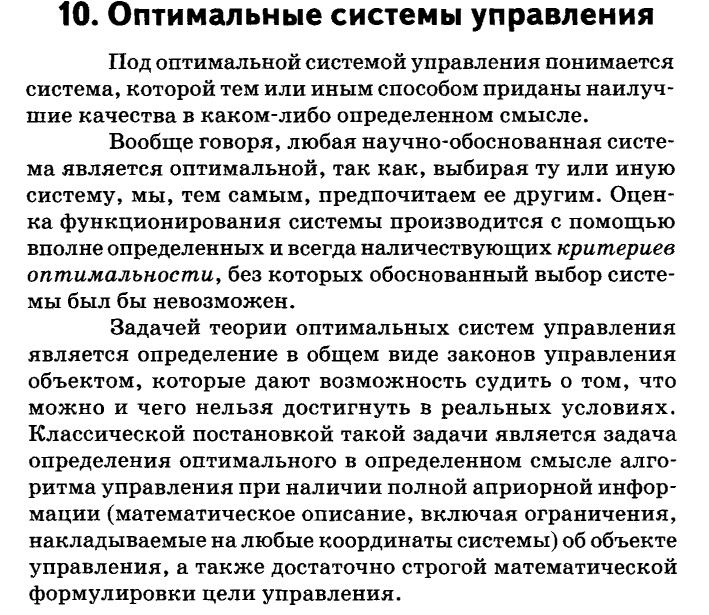 10. Оптимальные системы управления

Под оптимальной системой управления понимается система, которой тем или иным способом приданы наилучшие качества в каком-либо определенном смысле.

Вообще говоря, любая научно-обоснованная система является оптимальной, так как, выбирая ту или иную систему, мы, тем самым, предпочитаем ее другим. Оценка функционирования системы производится с помощью вполне определенных и всегда наличествующих критериев оптимальности, без которых обоснованный выбор системы был бы невозможен.

Задачей теории оптимальных систем управления является определение в общем виде законов управления объектом, которые дают возможность судить о том, что можно и чего нельзя достигнуть в реальных условиях. Классической постановкой такой задачи является задача определения оптимального в определенном смысле алгоритма управления при наличии полной априорной информации (математическое описание, включая ограничения, накладываемые на любые координаты системы) об объекте управления, а также достаточно строгой математической формулировки цели управления.